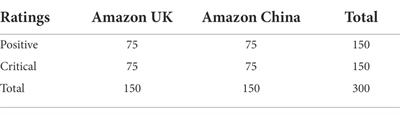 | Ratings | Amazon UK | Amazon China | Total |
|---|---|---|---|
| Positive | 75 | 75 | 150 |
| Critical | 75 | 75 | 150 |
| Total | 150 | 150 | 300 |